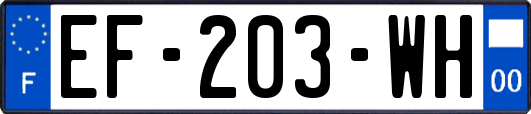 F
EF-203-WH
00